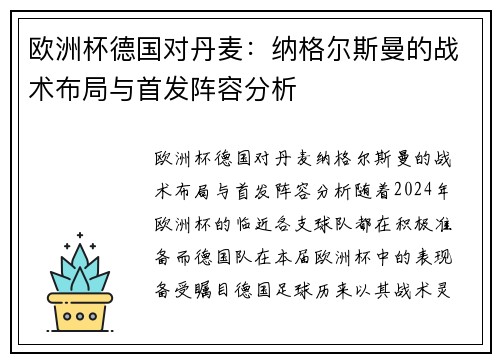 欧洲杯德国对丹麦：纳格尔斯曼的战术布局与首发阵容分析

欧洲杯德国对丹麦纳格尔斯曼的战术布局与首发阵容分析随着2024年欧洲杯的临近各支球队都在积极准备而德国队在本届欧洲杯中的表现备受瞩目德国足球历来以其战术灵